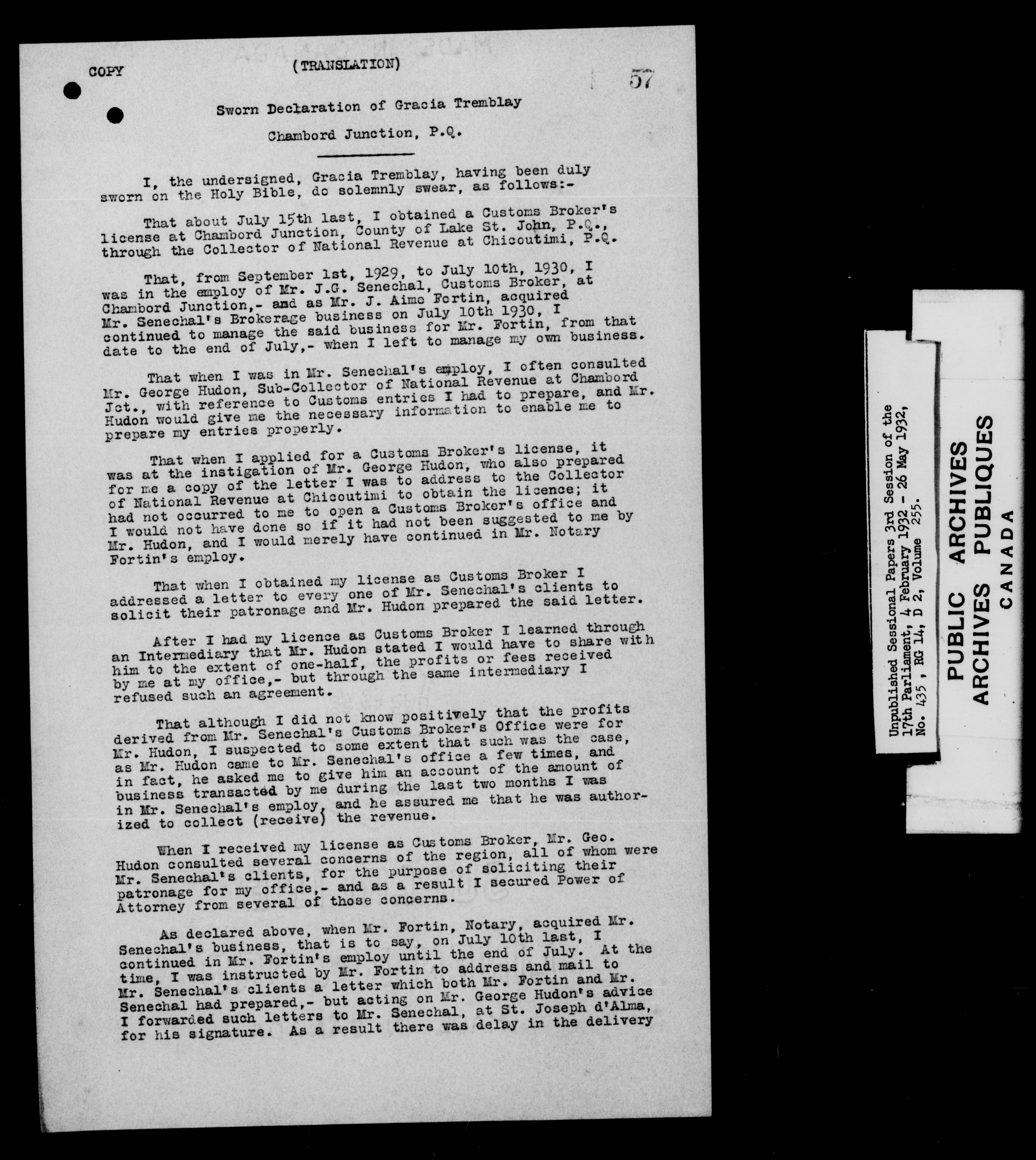 COPY (TRANSLATION) 57

Sworn Declaration of Gracia Tremblay

Chambord Junction, P.Q.

I, the undersigned, Gracia Tremblay, having been duly sworn on the Holy Bible, do solemnly swear, as follows:-

That about July 15th last, I obtained a Customs Broker's license at Chambord Junction, County of Lake St. John, P.Q., through the Collector of National Revenue at Chicoutimi, P.Q.

That, from September 1st, 1929, to July 10th, 1930, I was in the employ of Mr. J.G. Senechal, Customs Broker, at Chambord Junction,- and as Mr. J. Aime Fortin, acquired Mr. Senechal's Brokerage business on July 10th 1930, I continued to manage the said business for Mr. Fortin, from that date to the end of July,- when I left to manage my own business.

That when I was in Mr. Senechal's employ, I often consulted Mr. George Hudon, Sub-Collector of National Revenue at Chambord Jct., with reference to Customs entries I had to prepare, and Mr. Hudon would give me the necessary information to enable me to prepare my entries properly.

That when I applied for a Customs Broker's license, it was at the instigation of Mr. George Hudon, who also prepared for me a copy of the letter I was to address to the Collector of National Revenue at Chicoutimi to obtain the licence; it had not occurred to me to open a Customs Broker's office and I would not have done so if it had not been suggested to me by Mr. Hudon, and I would merely have continued in Mr. Notary Fortin's employ.

That when I obtained my license as Customs Broker I addressed a letter to every one of Mr. Senechal's clients to solicit their patronage and Mr. Hudon prepared the said letter.

After I had my licence as Customs Broker I learned through an Intermediary that Mr. Hudon stated I would have to share with him to the extent of one-half, the profits or fees received by me at my office,- but through the same intermediary I refused such an agreement.

That although I did not know positively that the profits derived from Mr. Senechal's Customs Broker's Office were for Mr. Hudon, I suspected to some extent that such was the case, as Mr. Hudon came to Mr. Senechal's office a few times, and in fact, he asked me to give him an account of the amount of business transacted by me during the last two months I was in Mr. Senechal's employ, and he assured me that he was authorized to collect (receive) the revenue.

When I received my license as Customs Broker, Mr. Geo. Hudon consulted several concerns of the region, all of whom were Mr. Senechal's clients, for the purpose of soliciting their patronage for my office,- and as a result I secured Power of Attorney from several of those concerns.

As declared above, when Mr. Fortin, Notary, acquired Mr. Senechal's business, that is to say, on July 10th last, I continued in Mr. Fortin's employ until the end of July. At the time, I was instructed by Mr. Fortin to address and mail to Mr. Senechal's clients a letter which both Mr. Fortin and Mr. Senechal had prepared,- but acting on Mr. George Hudon's advice I forwarded such letters to Mr. Senechal, at St. Joseph d'Alma, for his signature. As a result there was delay in the delivery

Unpublished Sessional Papers 3rd Session of the 17th Parliament, 4 February 1932 - 26 May 1932, No. 435, RG 14, D 2, Volume 255.

PUBLIC ARCHIVES
ARCHIVES PUBLIQUES
CANADA